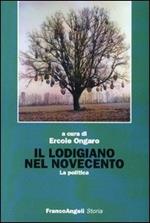 a cura di
Ercole Ongaro

IL LODIGIANO NEL NOVECENTO
La politica

FrancoAngeli Storia